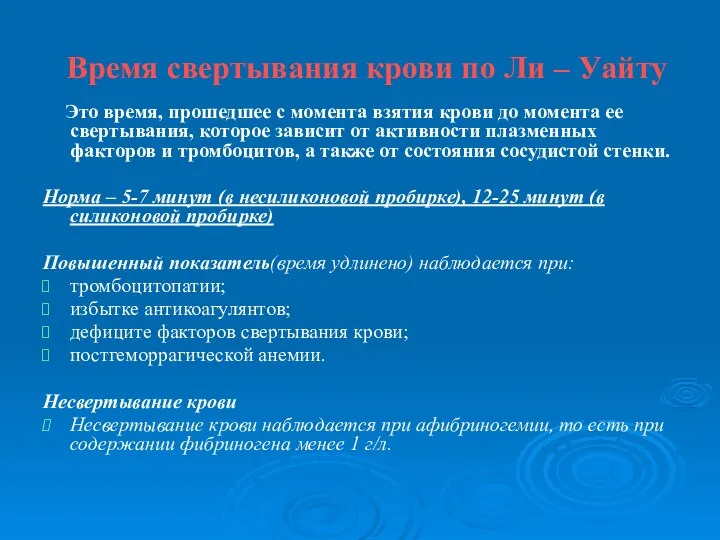 Время свертывания крови по Ли – Уайту

Это время, прошедшее с момента взятия крови до момента ее свертывания, которое зависит от активности плазменных факторов и тромбоцитов, а также от состояния сосудистой стенки.

Норма – 5-7 минут (в несиликоновой пробирке), 12-25 минут (в силиконовой пробирке)

Повышенный показатель(время удлинено) наблюдается при:
тромбоцитопатии;
избытке антикоагулянтов;
дефиците факторов свертывания крови;
постгеморрагической анемии.

Несвертывание крови
Несвертывание крови наблюдается при афибриногемии, то есть при содержании фибриногена менее 1 г/л.